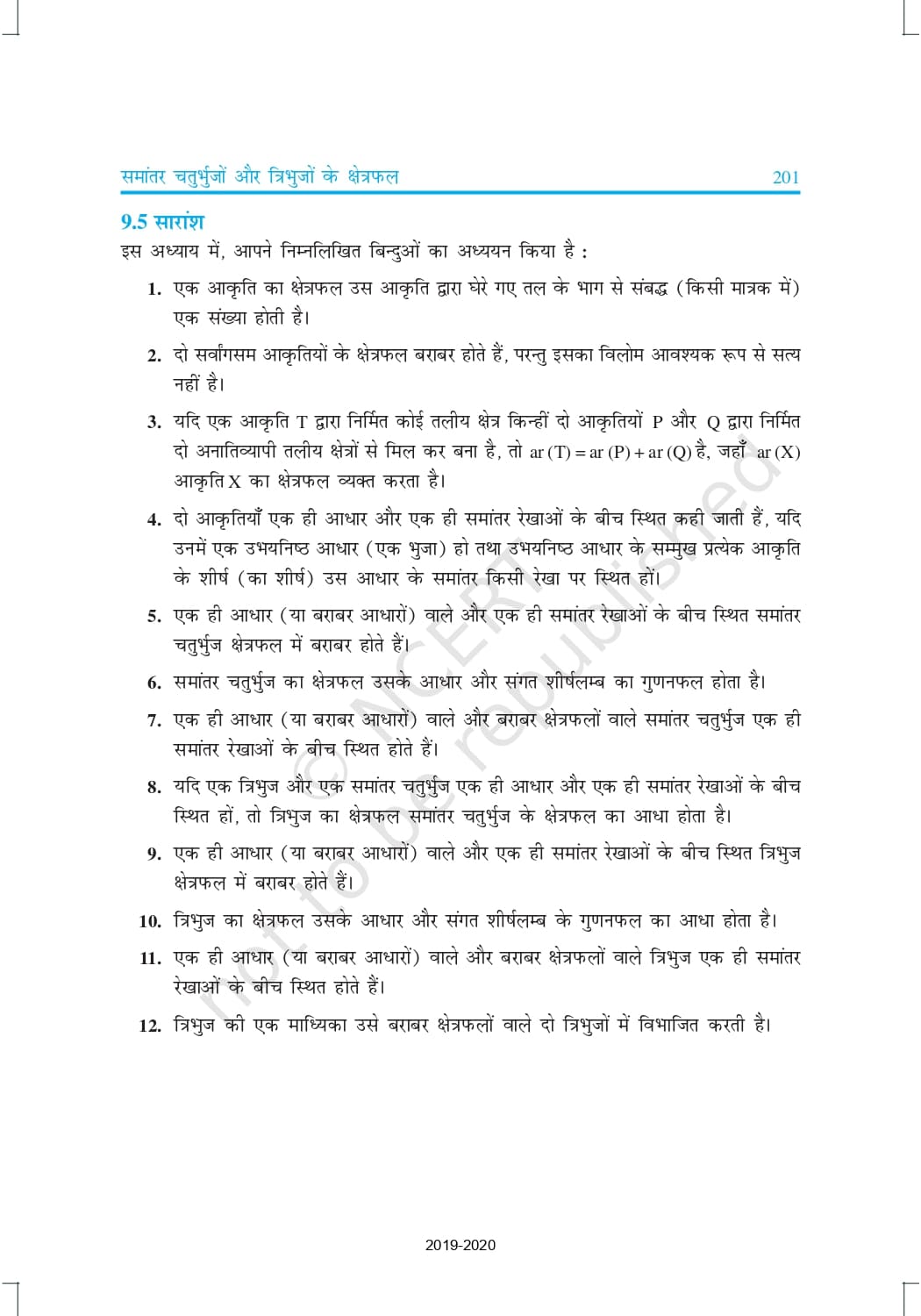 समांतर चतुर्भुजों और त्रिभुजों के क्षेत्रफल 201

9.5 सारांश

इस अध्याय में, आपने निम्नलिखित बिन्दुओं का अध्ययन किया है :

1. एक आकृति का क्षेत्रफल उस आकृति द्वारा घेरे गए तल के भाग से संबद्ध (किसी मात्रक में) एक संख्या होती है।

2. दो सर्वांगसम आकृतियों के क्षेत्रफल बराबर होते हैं, परन्तु इसका विलोम आवश्यक रूप से सत्य नहीं है।

3. यदि एक आकृति T द्वारा निर्मित कोई तलीय क्षेत्र किन्हीं दो आकृतियों P और Q द्वारा निर्मित दो अनातिव्यापी तलीय क्षेत्रों से मिल कर बना है, तो ar (T) = ar (P) + ar (Q) है, जहाँ ar (X) आकृति X का क्षेत्रफल व्यक्त करता है।

4. दो आकृतियाँ एक ही आधार और एक ही समांतर रेखाओं के बीच स्थित कही जाती हैं, यदि उनमें एक उभयनिष्ठ आधार (एक भुजा) हो तथा उभयनिष्ठ आधार के सम्मुख प्रत्येक आकृति के शीर्ष (का शीर्ष) उस आधार के समांतर किसी रेखा पर स्थित हों।

5. एक ही आधार (या बराबर आधारों) वाले और एक ही समांतर रेखाओं के बीच स्थित समांतर चतुर्भुज क्षेत्रफल में बराबर होते हैं।

6. समांतर चतुर्भुज का क्षेत्रफल उसके आधार और संगत शीर्षलम्ब का गुणनफल होता है।

7. एक ही आधार (या बराबर आधारों) वाले और बराबर क्षेत्रफलों वाले समांतर चतुर्भुज एक ही समांतर रेखाओं के बीच स्थित होते हैं।

8. यदि एक त्रिभुज और एक समांतर चतुर्भुज एक ही आधार और एक ही समांतर रेखाओं के बीच स्थित हों, तो त्रिभुज का क्षेत्रफल समांतर चतुर्भुज के क्षेत्रफल का आधा होता है।

9. एक ही आधार (या बराबर आधारों) वाले और एक ही समांतर रेखाओं के बीच स्थित त्रिभुज क्षेत्रफल में बराबर होते हैं।

10. त्रिभुज का क्षेत्रफल उसके आधार और संगत शीर्षलम्ब के गुणनफल का आधा होता है।

11. एक ही आधार (या बराबर आधारों) वाले और बराबर क्षेत्रफलों वाले त्रिभुज एक ही समांतर रेखाओं के बीच स्थित होते हैं।

12. त्रिभुज की एक माध्यिका उसे बराबर क्षेत्रफलों वाले दो त्रिभुजों में विभाजित करती है।

© NCERT not to be republished

2019-2020